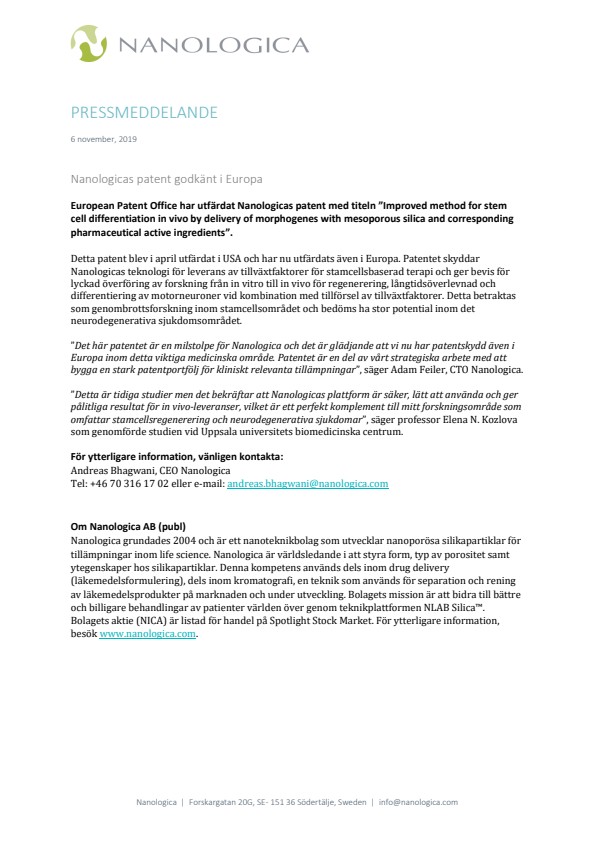 NANOLOGICA

PRESSMEDDELANDE

6 november, 2019

Nanologicas patent godkänt i Europa

European Patent Office har utfärdat Nanologicas patent med titeln "Improved method for stem cell differentiation in vivo by delivery of morphogenes with mesoporous silica and corresponding pharmaceutical active ingredients".

Detta patent blev i april utfärdat i USA och har nu utfärdats även i Europa. Patentet skyddar Nanologicas teknologi för leverans av tillväxtfaktorer för stamcellsbaserad terapi och ger bevis för lyckad överföring av forskning från in vitro till in vivo för regenerering, långtidsöverlevnad och differentiering av motorneuroner vid kombination med tillförsel av tillväxtfaktorer. Detta betraktas som genombrottsforskning inom stamcellsområdet och bedöms ha stor potential inom det neurodegenerativa sjukdomsområdet.

"Det här patentet är en milstolpe för Nanologica och det är glädjande att vi nu har patentskydd även i Europa inom detta viktiga medicinska område. Patentet är en del av vårt strategiska arbete med att bygga en stark patentportfölj för kliniskt relevanta tillämpningar", säger Adam Feiler, CTO Nanologica.

"Detta är tidiga studier men det bekräftar att Nanologicas plattform är säker, lätt att använda och ger pålitliga resultat för in vivo-leveranser, vilket är ett perfekt komplement till mitt forskningsområde som omfattar stamcellsregenerering och neurodegenerativa sjukdomar", säger professor Elena N. Kozlova som genomförde studien vid Uppsala universitets biomedicinska centrum.

För ytterligare information, vänligen kontakta:
Andreas Bhagwani, CEO Nanologica
Tel: +46 70 316 17 02 eller e-mail: andreas.bhagwani@nanologica.com

Om Nanologica AB (publ)
Nanologica grundades 2004 och är ett nanoteknikbolag som utvecklar nanoporösa silikapartiklar för tillämpningar inom life science. Nanologica är världsledande i att styra form, typ av porositet samt ytegenskaper hos silikapartiklar. Denna kompetens används dels inom drug delivery (läkemedelsformulering), dels inom kromatografi, en teknik som används för separation och rening av läkemedelsprodukter på marknaden och under utveckling. Bolagets mission är att bidra till bättre och billigare behandlingar av patienter världen över genom teknikplattformen NLAB Silica™. Bolagets aktie (NICA) är listad för handel på Spotlight Stock Market. För ytterligare information, besök www.nanologica.com.

Nanologica | Forskargatan 20G, SE- 151 36 Södertälje, Sweden | info@nanologica.com